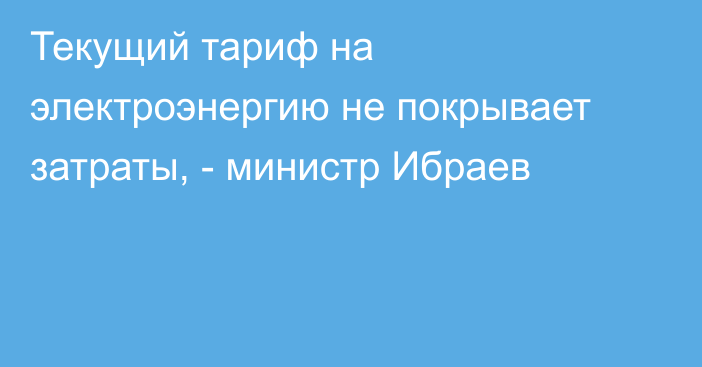 Текущий тариф на электроэнергию не покрывает затраты, - министр Ибраев